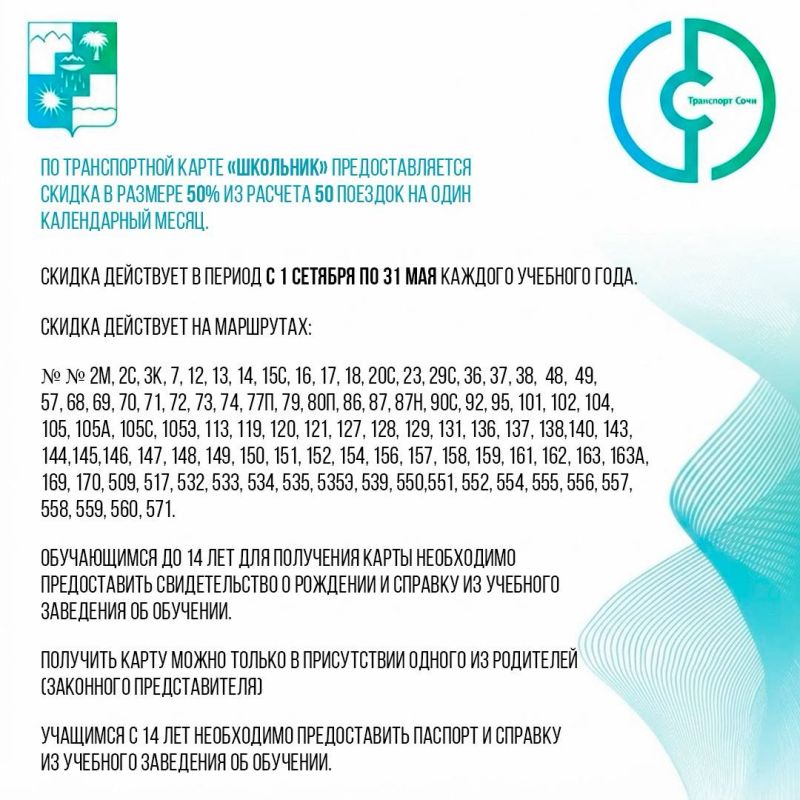 Транспорт Сочи

ПО ТРАНСПОРТНОЙ КАРТЕ «ШКОЛЬНИК» ПРЕДОСТАВЛЯЕТСЯ СКИДКА В РАЗМЕРЕ 50% ИЗ РАСЧЕТА 50 ПОЕЗДОК НА ОДИН КАЛЕНДАРНЫЙ МЕСЯЦ.

СКИДКА ДЕЙСТВУЕТ В ПЕРИОД С 1 СЕТЯБРЯ ПО 31 МАЯ КАЖДОГО УЧЕБНОГО ГОДА.

СКИДКА ДЕЙСТВУЕТ НА МАРШРУТАХ:

№ № 2М, 2С, 3К, 7, 12, 13, 14, 15С, 16, 17, 18, 20С, 23, 29С, 36, 37, 38, 48, 49, 57, 68, 69, 70, 71, 72, 73, 74, 77П, 79, 80П, 86, 87, 87Н, 90С, 92, 95, 101, 102, 104, 105, 105А, 105С, 105Э, 113, 119, 120, 121, 127, 128, 129, 131, 136, 137, 138,140, 143, 144,145,146, 147, 148, 149, 150, 151, 152, 154, 156, 157, 158, 159, 161, 162, 163, 163А, 169, 170, 509, 517, 532, 533, 534, 535, 535Э, 539, 550,551, 552, 554, 555, 556, 557, 558, 559, 560, 571.

ОБУЧАЮЩИМСЯ ДО 14 ЛЕТ ДЛЯ ПОЛУЧЕНИЯ КАРТЫ НЕОБХОДИМО ПРЕДОСТАВИТЬ СВИДЕТЕЛЬСТВО О РОЖДЕНИИ И СПРАВКУ ИЗ УЧЕБНОГО ЗАВЕДЕНИЯ ОБ ОБУЧЕНИИ.

ПОЛУЧИТЬ КАРТУ МОЖНО ТОЛЬКО В ПРИСУТСТВИИ ОДНОГО ИЗ РОДИТЕЛЕЙ (ЗАКОННОГО ПРЕДСТАВИТЕЛЯ)

УЧАЩИМСЯ С 14 ЛЕТ НЕОБХОДИМО ПРЕДОСТАВИТЬ ПАСПОРТ И СПРАВКУ ИЗ УЧЕБНОГО ЗАВЕДЕНИЯ ОБ ОБУЧЕНИИ.